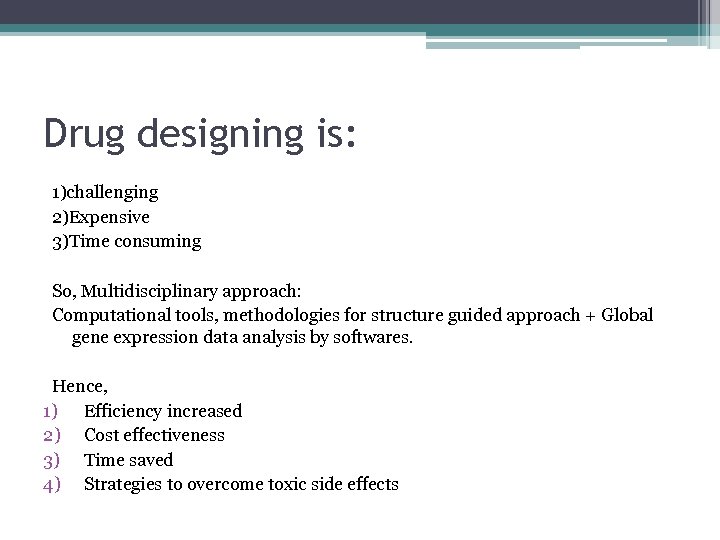 Drug designing is:

1)challenging
2)Expensive
3)Time consuming

So, Multidisciplinary approach:
Computational tools, methodologies for structure guided approach + Global gene expression data analysis by softwares.

Hence,
1) Efficiency increased
2) Cost effectiveness
3) Time saved
4) Strategies to overcome toxic side effects